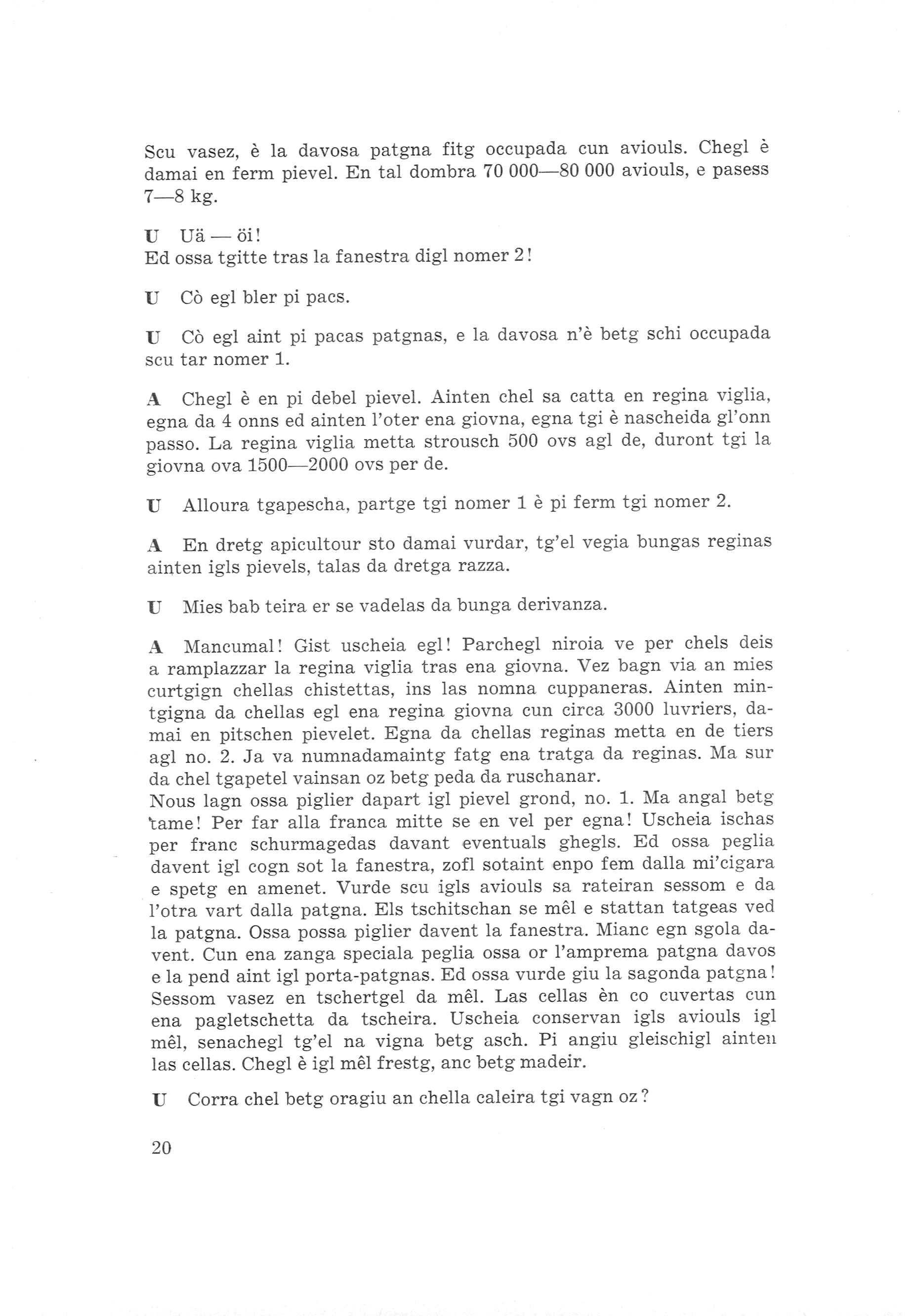 Scu vasez, è la davosa patgna fitg occupada cun aviouls. Chegl è damai en ferm pievel. En tal dombra 70 000—80 000 aviouls, e pasess 7—8 kg.

U Uä — öi!
Ed ossa tgitte tras la fanestra digl nomer 2!

U Cò egl bler pi pacs.

U Cò egl aint pi pacas patgnas, e la davosa n'è betg schi occupada scu tar nomer 1.

A Chegl è en pi debel pievel. Ainten chel sa catta en regina viglia, egna da 4 onns ed ainten l'oter ena giovna, egna tgi è nascheida gl'onn passo. La regina viglia metta strousch 500 ovs agl de, duront tgi la giovna ova 1500—2000 ovs per de.

U Alloura tgapescha, partge tgi nomer 1 è pi ferm tgi nomer 2.

A En dretg apicultour sto damai vurdar, tg'el vegia bungas reginas ainten igls pievels, talas da dretga razza.

U Mies bab teira er se vadelas da bunga derivanza.

A Mancumal! Gist uscheia egl! Parchegl niroia ve per chels deis a ramplazzar la regina viglia tras ena giovna. Vez bagn via an mies curtgign chellas chistettas, ins las nomna cuppaneras. Ainten mintgigna da chellas egl ena regina giovna cun circa 3000 luvriers, damai en pitschen pievelet. Egna da chellas reginas metta en de tiers agl no. 2. Ja va numnadamaintg fatg ena tratga da reginas. Ma sur da chel tgapetel vainsan oz betg peda da ruschanar.
Nous lagn ossa piglier dapart igl pievel grond, no. 1. Ma angal betg tame! Per far alla franca mitte se en vel per egna! Uscheia ischas per franc schurmagedas davant eventuals ghegls. Ed ossa peglia davent igl cogn sot la fanestra, zofl sotaint enpo fem dalla mi'cigara e spetg en amenet. Vurde scu igls aviouls sa rateiran sessom e da l'otra vart dalla patgna. Els tschitschan se mêl e stattan tatgeas ved la patgna. Ossa possa piglier davent la fanestra. Mianc egn sgola davent. Cun ena zanga speciala peglia ossa or l'amprema patgna davos e la pend aint igl porta-patgnas. Ed ossa vurde giu la sagonda patgna! Sessom vasez en tschertgel da mêl. Las cellas èn co cuvertas cun ena pagletschetta da tscheira. Uscheia conservan igls aviouls igl mêl, senachegl tg'el na vigna betg asch. Pi angiu gleischigl ainten las cellas. Chegl è igl mêl frestg, anc betg madeir.

U Corra chel betg oragiu an chella caleira tgi vagn oz?

20